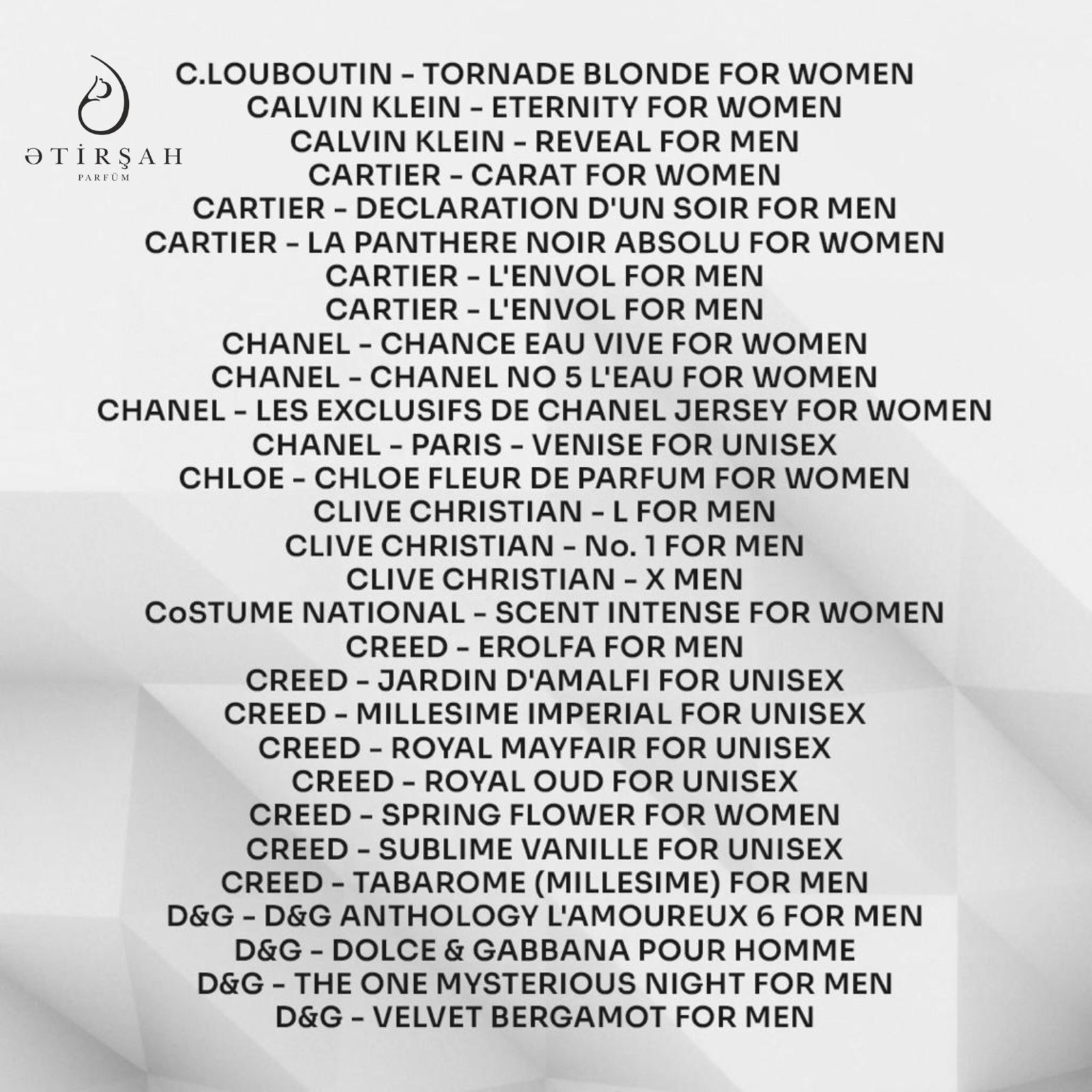 ƏTİRŞAH
PARFÜM

C.LOUBOUTIN - TORNADE BLONDE FOR WOMEN
CALVIN KLEIN - ETERNITY FOR WOMEN
CALVIN KLEIN - REVEAL FOR MEN
CARTIER - CARAT FOR WOMEN
CARTIER - DECLARATION D'UN SOIR FOR MEN
CARTIER - LA PANTHERE NOIR ABSOLU FOR WOMEN
CARTIER - L'ENVOL FOR MEN
CARTIER - L'ENVOL FOR MEN
CHANEL - CHANCE EAU VIVE FOR WOMEN
CHANEL - CHANEL NO 5 L'EAU FOR WOMEN
CHANEL - LES EXCLUSIFS DE CHANEL JERSEY FOR WOMEN
CHANEL - PARIS - VENISE FOR UNISEX
CHLOE - CHLOE FLEUR DE PARFUM FOR WOMEN
CLIVE CHRISTIAN - L FOR MEN
CLIVE CHRISTIAN - No. 1 FOR MEN
CLIVE CHRISTIAN - X MEN
CoSTUME NATIONAL - SCENT INTENSE FOR WOMEN
CREED - EROLFA FOR MEN
CREED - JARDIN D'AMALFI FOR UNISEX
CREED - MILLESIME IMPERIAL FOR UNISEX
CREED - ROYAL MAYFAIR FOR UNISEX
CREED - ROYAL OUD FOR UNISEX
CREED - SPRING FLOWER FOR WOMEN
CREED - SUBLIME VANILLE FOR UNISEX
CREED - TABAROME (MILLESIME) FOR MEN
D&G - D&G ANTHOLOGY L'AMOUREUX 6 FOR MEN
D&G - DOLCE & GABBANA POUR HOMME
D&G - THE ONE MYSTERIOUS NIGHT FOR MEN
D&G - VELVET BERGAMOT FOR MEN